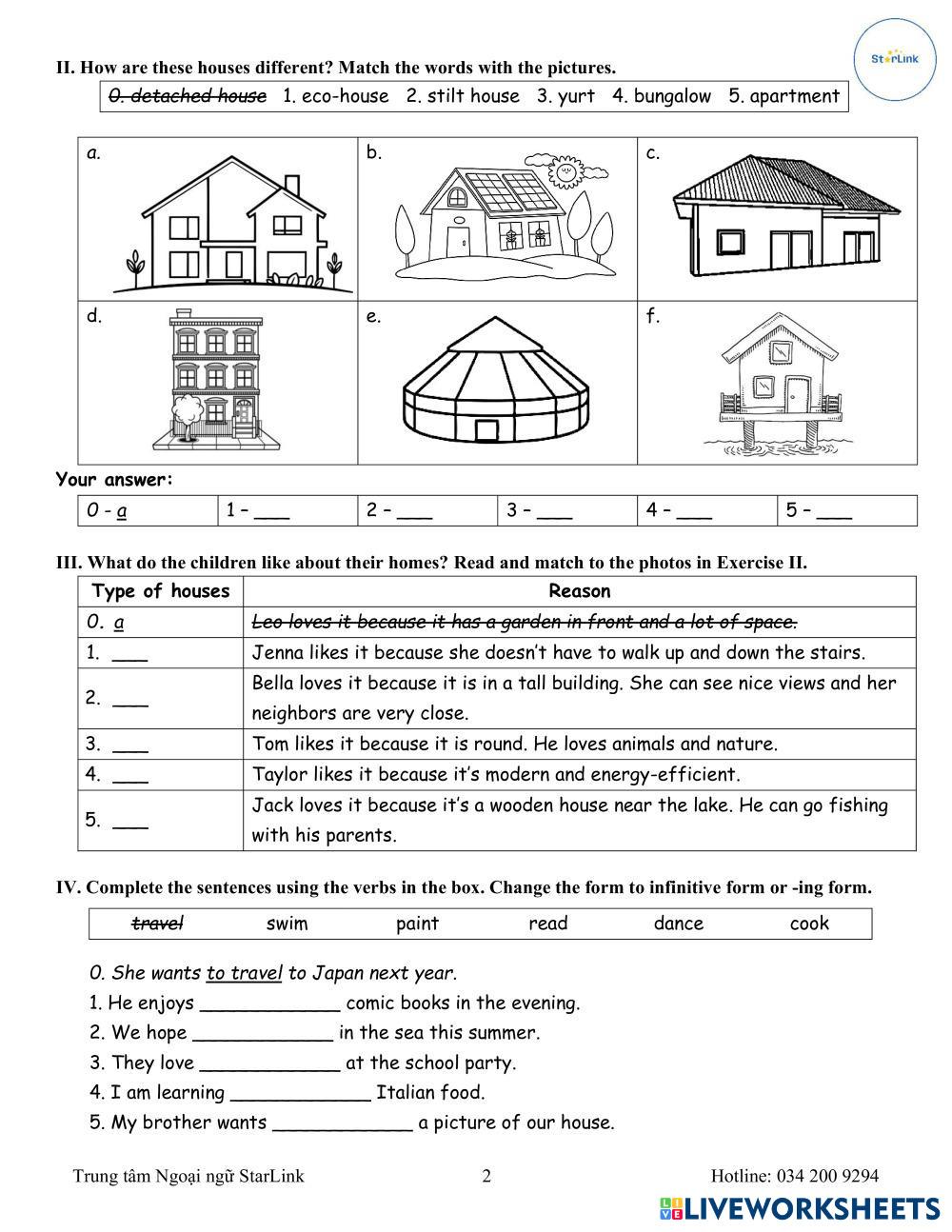 StarLink

II. How are these houses different? Match the words with the pictures.

0. detached house 1. eco-house 2. stilt house 3. yurt 4. bungalow 5. apartment

| a. | b. | c. |
|---|---|---|
| d. | e. | f. |

Your answer:

| 0 - a | 1 – ___ | 2 – ___ | 3 – ___ | 4 – ___ | 5 – ___ |
|---|---|---|---|---|---|

III. What do the children like about their homes? Read and match to the photos in Exercise II.

| Type of houses | Reason |
|---|---|
| 0. a | Leo loves it because it has a garden in front and a lot of space. |
| 1. ___ | Jenna likes it because she doesn't have to walk up and down the stairs. |
| 2. ___ | Bella loves it because it is in a tall building. She can see nice views and her neighbors are very close. |
| 3. ___ | Tom likes it because it is round. He loves animals and nature. |
| 4. ___ | Taylor likes it because it's modern and energy-efficient. |
| 5. ___ | Jack loves it because it's a wooden house near the lake. He can go fishing with his parents. |

IV. Complete the sentences using the verbs in the box. Change the form to infinitive form or -ing form.

travel swim paint read dance cook

0. She wants to travel to Japan next year.
1. He enjoys ____________ comic books in the evening.
2. We hope ____________ in the sea this summer.
3. They love ____________ at the school party.
4. I am learning ____________ Italian food.
5. My brother wants ____________ a picture of our house.

Trung tâm Ngoại ngữ StarLink 2 Hotline: 034 200 9294

LIVEWORKSHEETS